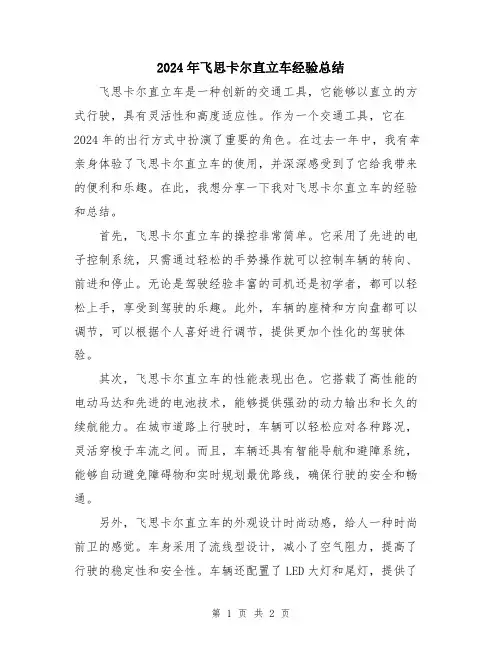 2024年飞思卡尔直立车经验总结

飞思卡尔直立车是一种创新的交通工具，它能够以直立的方式行驶，具有灵活性和高度适应性。作为一个交通工具，它在2024年的出行方式中扮演了重要的角色。在过去一年中，我有幸亲身体验了飞思卡尔直立车的使用，并深深感受到了它给我带来的便利和乐趣。在此，我想分享一下我对飞思卡尔直立车的经验和总结。

首先，飞思卡尔直立车的操控非常简单。它采用了先进的电子控制系统，只需通过轻松的手势操作就可以控制车辆的转向、前进和停止。无论是驾驶经验丰富的司机还是初学者，都可以轻松上手，享受到驾驶的乐趣。此外，车辆的座椅和方向盘都可以调节，可以根据个人喜好进行调节，提供更加个性化的驾驶体验。

其次，飞思卡尔直立车的性能表现出色。它搭载了高性能的电动马达和先进的电池技术，能够提供强劲的动力输出和长久的续航能力。在城市道路上行驶时，车辆可以轻松应对各种路况，灵活穿梭于车流之间。而且，车辆还具有智能导航和避障系统，能够自动避免障碍物和实时规划最优路线，确保行驶的安全和畅通。

另外，飞思卡尔直立车的外观设计时尚动感，给人一种时尚前卫的感觉。车身采用了流线型设计，减小了空气阻力，提高了行驶的稳定性和安全性。车辆还配置了LED大灯和尾灯，提供了

第 1 页 共 2 页